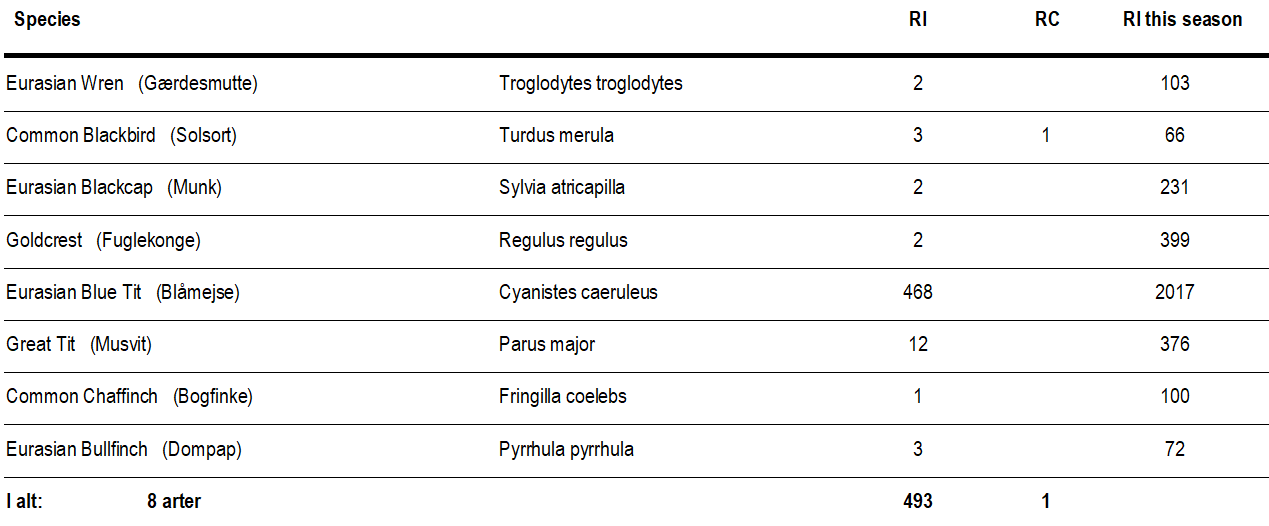 | Species |  | RI | RC | RI this season |
|---|---|---|---|---|
| Eurasian Wren (Gærdesmutte) | Troglodytes troglodytes | 2 |  | 103 |
| Common Blackbird (Solsort) | Turdus merula | 3 | 1 | 66 |
| Eurasian Blackcap (Munk) | Sylvia atricapilla | 2 |  | 231 |
| Goldcrest (Fuglekonge) | Regulus regulus | 2 |  | 399 |
| Eurasian Blue Tit (Blåmejse) | Cyanistes caeruleus | 468 |  | 2017 |
| Great Tit (Musvit) | Parus major | 12 |  | 376 |
| Common Chaffinch (Bogfinke) | Fringilla coelebs | 1 |  | 100 |
| Eurasian Bullfinch (Dompap) | Pyrrhula pyrrhula | 3 |  | 72 |
| I alt: 8 arter |  | 493 | 1 |  |